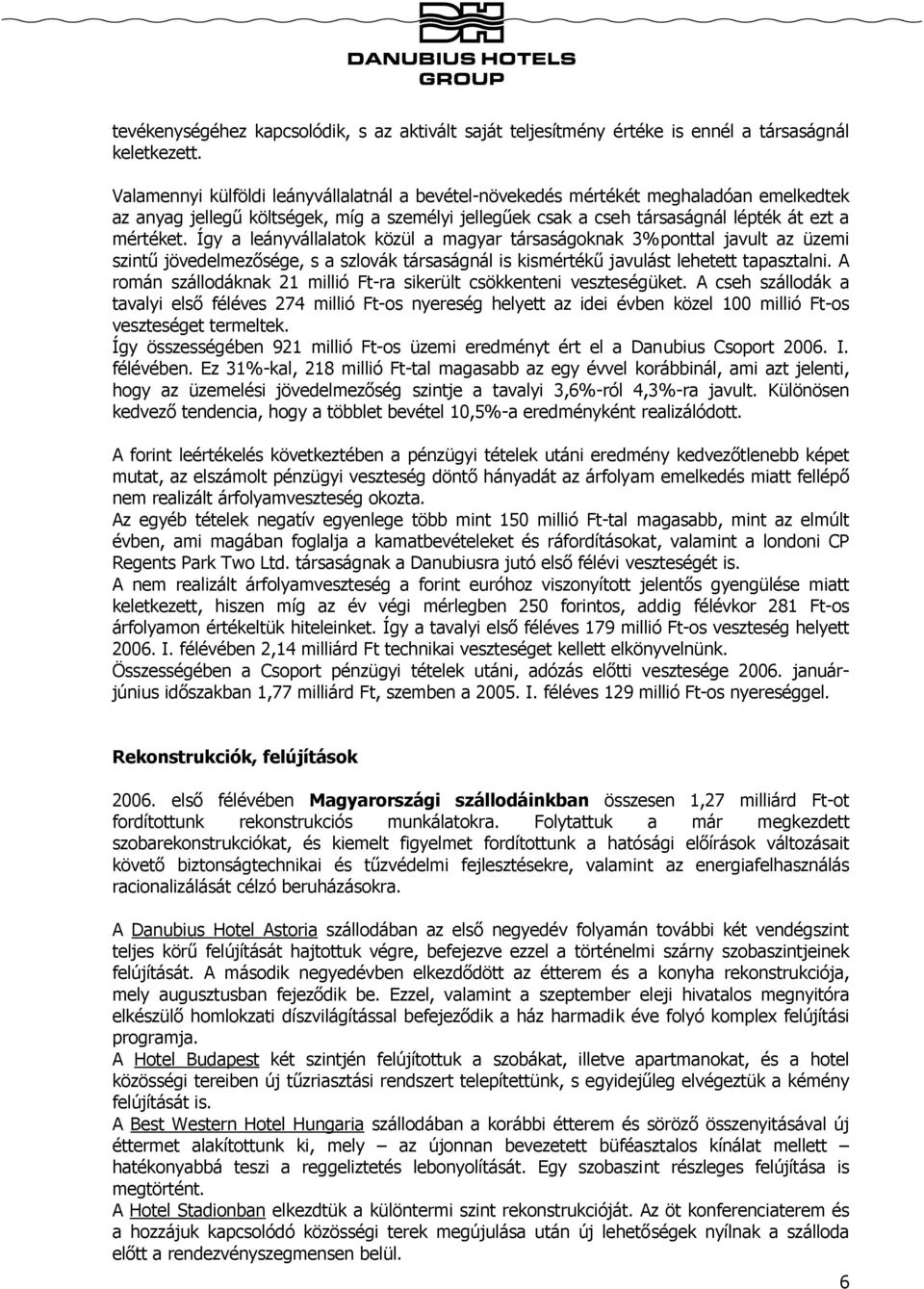 DANUBIUS HOTELS GROUP

tevékenységéhez kapcsolódik, s az aktivált saját teljesítmény értéke is ennél a társaságnál keletkezett.

Valamennyi külföldi leányvállalatnál a bevétel-növekedés mértékét meghaladóan emelkedtek az anyag jellegű költségek, míg a személyi jellegűek csak a cseh társaságnál lépték át ezt a mértéket. Így a leányvállalatok közül a magyar társaságoknak 3%ponttal javult az üzemi szintű jövedelmezősége, s a szlovák társaságnál is kismértékű javulást lehetett tapasztalni. A román szállodáknak 21 millió Ft-ra sikerült csökkenteni veszteségüket. A cseh szállodák a tavalyi első féléves 274 millió Ft-os nyereség helyett az idei évben közel 100 millió Ft-os veszteséget termeltek.
Így összességében 921 millió Ft-os üzemi eredményt ért el a Danubius Csoport 2006. I. félévében. Ez 31%-kal, 218 millió Ft-tal magasabb az egy évvel korábbinál, ami azt jelenti, hogy az üzemelési jövedelmezőség szintje a tavalyi 3,6%-ról 4,3%-ra javult. Különösen kedvező tendencia, hogy a többlet bevétel 10,5%-a eredményként realizálódott.

A forint leértékelés következtében a pénzügyi tételek utáni eredmény kedvezőtlenebb képet mutat, az elszámolt pénzügyi veszteség döntő hányadát az árfolyam emelkedés miatt fellépő nem realizált árfolyamveszteség okozta.
Az egyéb tételek negatív egyenlege több mint 150 millió Ft-tal magasabb, mint az elmúlt évben, ami magában foglalja a kamatbevételeket és ráfordításokat, valamint a londoni CP Regents Park Two Ltd. társaságnak a Danubiusra jutó első félévi veszteségét is.
A nem realizált árfolyamveszteség a forint euróhoz viszonyított jelentős gyengülése miatt keletkezett, hiszen míg az év végi mérlegben 250 forintos, addig félévkor 281 Ft-os árfolyamon értékeltük hiteleinket. Így a tavalyi első féléves 179 millió Ft-os veszteség helyett 2006. I. félévében 2,14 milliárd Ft technikai veszteséget kellett elkönyvelnünk.
Összességében a Csoport pénzügyi tételek utáni, adózás előtti vesztesége 2006. január-június időszakban 1,77 milliárd Ft, szemben a 2005. I. féléves 129 millió Ft-os nyereséggel.

Rekonstrukciók, felújítások

2006. első félévében Magyarországi szállodáinkban összesen 1,27 milliárd Ft-ot fordítottunk rekonstrukciós munkálatokra. Folytattuk a már megkezdett szobarekonstrukciókat, és kiemelt figyelmet fordítottunk a hatósági előírások változásait követő biztonságtechnikai és tűzvédelmi fejlesztésekre, valamint az energiafelhasználás racionalizálását célzó beruházásokra.

A Danubius Hotel Astoria szállodában az első negyedév folyamán további két vendégszint teljes körű felújítását hajtottuk végre, befejezve ezzel a történelmi szárny szobaszintjeinek felújítását. A második negyedévben elkezdődött az étterem és a konyha rekonstrukciója, mely augusztusban fejeződik be. Ezzel, valamint a szeptember eleji hivatalos megnyitóra elkészülő homlokzati díszvilágítással befejeződik a ház harmadik éve folyó komplex felújítási programja.
A Hotel Budapest két szintjén felújítottuk a szobákat, illetve apartmanokat, és a hotel közösségi tereiben új tűzriasztási rendszert telepítettünk, s egyidejűleg elvégeztük a kémény felújítását is.
A Best Western Hotel Hungaria szállodában a korábbi étterem és söröző összenyitásával új éttermet alakítottunk ki, mely – az újonnan bevezetett büféasztalos kínálat mellett – hatékonyabbá teszi a reggeliztetés lebonyolítását. Egy szobaszint részleges felújítása is megtörtént.
A Hotel Stadionban elkezdtük a különtermi szint rekonstrukcióját. Az öt konferenciaterem és a hozzájuk kapcsolódó közösségi terek megújulása után új lehetőségek nyílnak a szálloda előtt a rendezvényszegmensen belül.

6